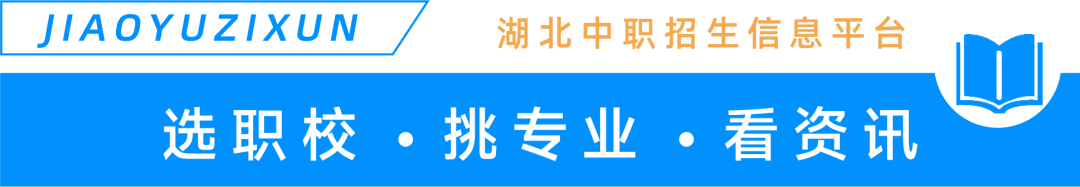 JIAOYUZIXUN

湖北中职招生信息平台

选职校 · 挑专业 · 看资讯